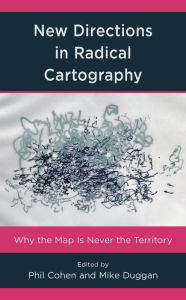 New Directions in Radical Cartography

Why the Map Is Never the Territory

Edited by
Phil Cohen and Mike Duggan